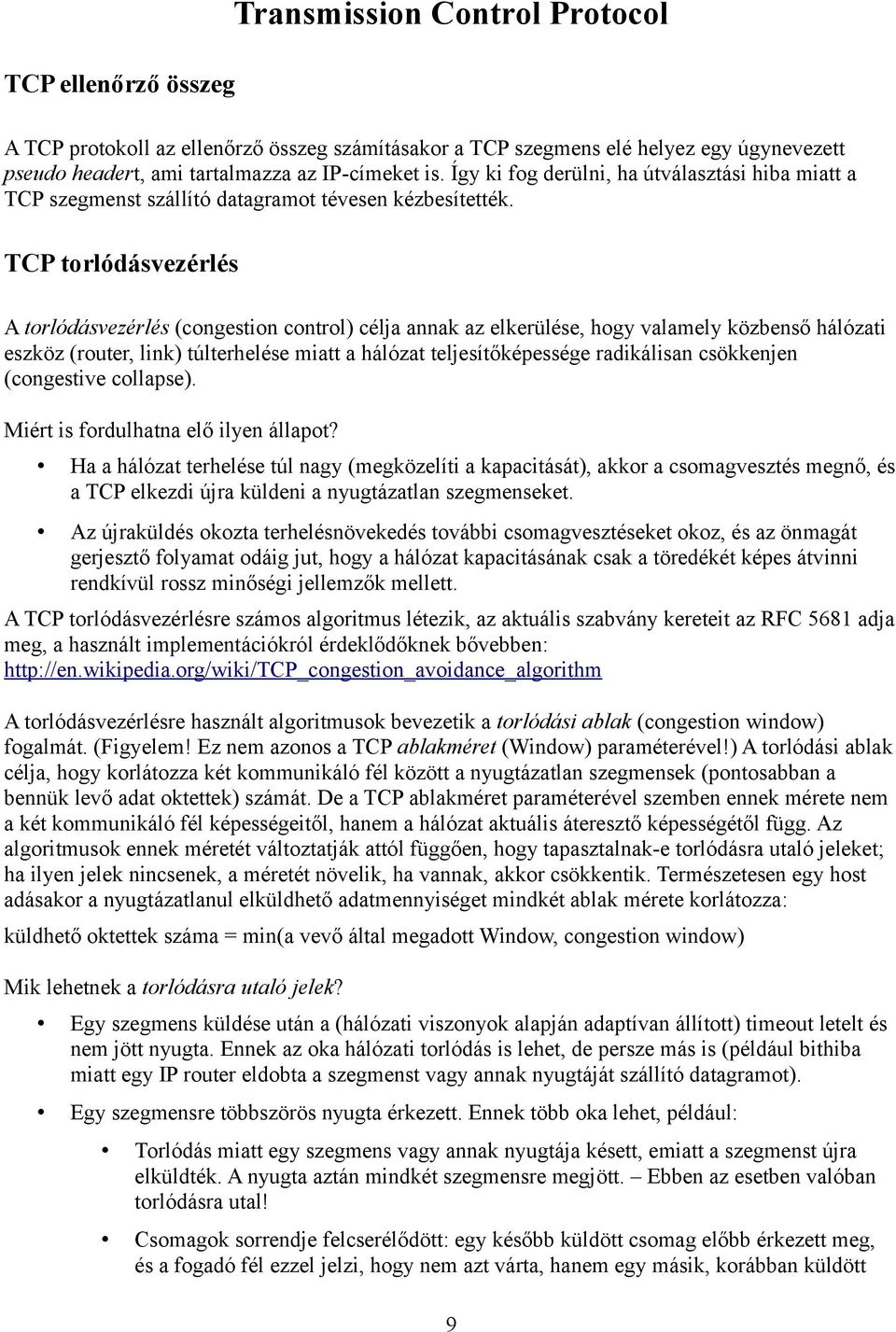 Transmission Control Protocol

TCP ellenőrző összeg

A TCP protokoll az ellenőrző összeg számításakor a TCP szegmens elé helyez egy úgynevezett pseudo headert, ami tartalmazza az IP-címeket is. Így ki fog derülni, ha útválasztási hiba miatt a TCP szegmenst szállító datagramot tévesen kézbesítették.

TCP torlódásvezérlés

A torlódásvezérlés (congestion control) célja annak az elkerülése, hogy valamely közbenső hálózati eszköz (router, link) túlterhelése miatt a hálózat teljesítőképessége radikálisan csökkenjen (congestive collapse).

Miért is fordulhatna elő ilyen állapot?

• Ha a hálózat terhelése túl nagy (megközelíti a kapacitását), akkor a csomagvesztés megnő, és a TCP elkezdi újra küldeni a nyugtázatlan szegmenseket.

• Az újraküldés okozta terhelésnövekedés további csomagvesztéseket okoz, és az önmagát gerjesztő folyamat odáig jut, hogy a hálózat kapacitásának csak a töredékét képes átvinni rendkívül rossz minőségi jellemzők mellett.

A TCP torlódásvezérlésre számos algoritmus létezik, az aktuális szabvány kereteit az RFC 5681 adja meg, a használt implementációkról érdeklődőknek bővebben: http://en.wikipedia.org/wiki/TCP_congestion_avoidance_algorithm

A torlódásvezérlésre használt algoritmusok bevezetik a torlódási ablak (congestion window) fogalmát. (Figyelem! Ez nem azonos a TCP ablakméret (Window) paraméterével!) A torlódási ablak célja, hogy korlátozza két kommunikáló fél között a nyugtázatlan szegmensek (pontosabban a bennük levő adat oktettek) számát. De a TCP ablakméret paraméterével szemben ennek mérete nem a két kommunikáló fél képességeitől, hanem a hálózat aktuális áteresztő képességétől függ. Az algoritmusok ennek méretét változtatják attól függően, hogy tapasztalnak-e torlódásra utaló jeleket; ha ilyen jelek nincsenek, a méretét növelik, ha vannak, akkor csökkentik. Természetesen egy host adásakor a nyugtázatlanul elküldhető adatmennyiséget mindkét ablak mérete korlátozza:

küldhető oktettek száma = min(a vevő által megadott Window, congestion window)

Mik lehetnek a torlódásra utaló jelek?

• Egy szegmens küldése után a (hálózati viszonyok alapján adaptívan állított) timeout letelt és nem jött nyugta. Ennek az oka hálózati torlódás is lehet, de persze más is (például bithiba miatt egy IP router eldobta a szegmenst vagy annak nyugtáját szállító datagramot).

• Egy szegmensre többszörös nyugta érkezett. Ennek több oka lehet, például:

  • Torlódás miatt egy szegmens vagy annak nyugtája késett, emiatt a szegmenst újra elküldték. A nyugta aztán mindkét szegmensre megjött. – Ebben az esetben valóban torlódásra utal!

  • Csomagok sorrendje felcserélődött: egy később küldött csomag előbb érkezett meg, és a fogadó fél ezzel jelzi, hogy nem azt várta, hanem egy másik, korábban küldött

9